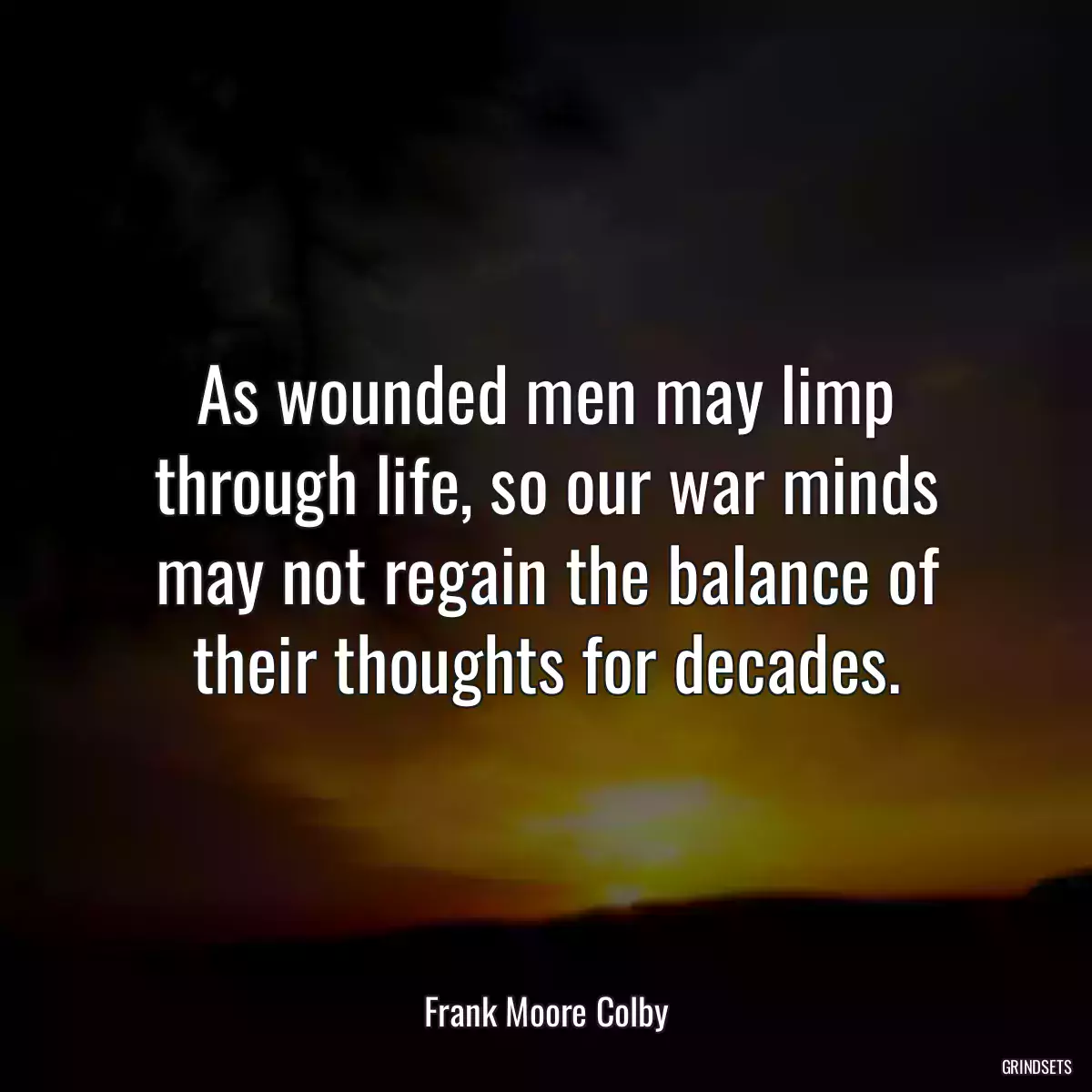 As wounded men may limp through life, so our war minds may not regain the balance of their thoughts for decades.

Frank Moore Colby

GRINDSETS